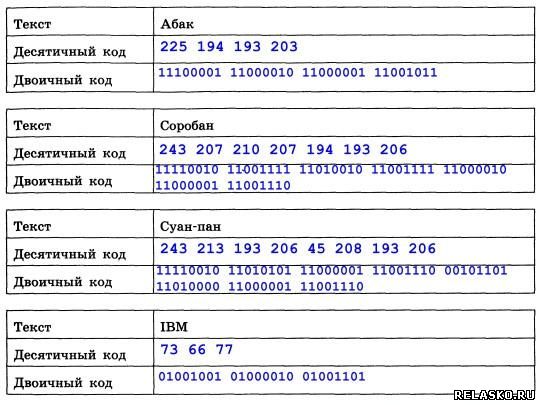 | Текст | Абак |
|---|---|
| Десятичный код | 225 194 193 203 |
| Двоичный код | 11100001 11000010 11000001 11001011 |

| Текст | Соробан |
|---|---|
| Десятичный код | 243 207 210 207 194 193 206 |
| Двоичный код | 11110010 11001111 11010010 11001111 11000010 11000001 11001110 |

| Текст | Суан-пан |
|---|---|
| Десятичный код | 243 213 193 206 45 208 193 206 |
| Двоичный код | 11110010 11010101 11000001 11001110 00101101 11010000 11000001 11001110 |

| Текст | IBM |
|---|---|
| Десятичный код | 73 66 77 |
| Двоичный код | 01001001 01000010 01001101 |

RELASKO.RU